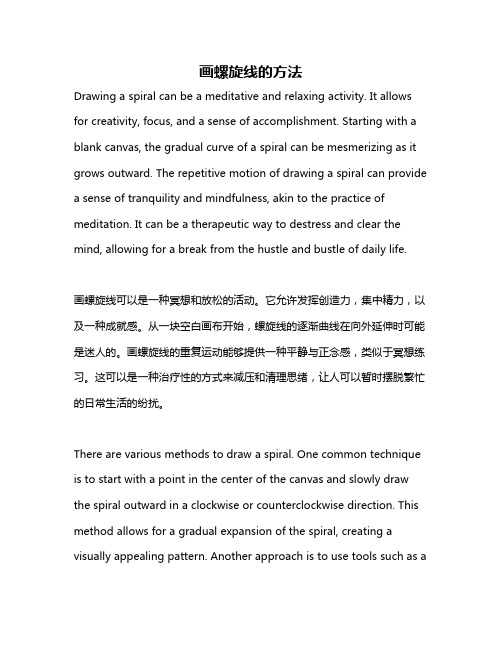 画螺旋线的方法

Drawing a spiral can be a meditative and relaxing activity. It allows for creativity, focus, and a sense of accomplishment. Starting with a blank canvas, the gradual curve of a spiral can be mesmerizing as it grows outward. The repetitive motion of drawing a spiral can provide a sense of tranquility and mindfulness, akin to the practice of meditation. It can be a therapeutic way to destress and clear the mind, allowing for a break from the hustle and bustle of daily life.

画螺旋线可以是一种冥想和放松的活动。它允许发挥创造力，集中精力，以及一种成就感。从一块空白画布开始，螺旋线的逐渐曲线在向外延伸时可能是迷人的。画螺旋线的重复运动能够提供一种平静与正念感，类似于冥想练习。这可以是一种治疗性的方式来减压和清理思绪，让人可以暂时摆脱繁忙的日常生活的纷扰。

There are various methods to draw a spiral. One common technique is to start with a point in the center of the canvas and slowly draw the spiral outward in a clockwise or counterclockwise direction. This method allows for a gradual expansion of the spiral, creating a visually appealing pattern. Another approach is to use tools such as a